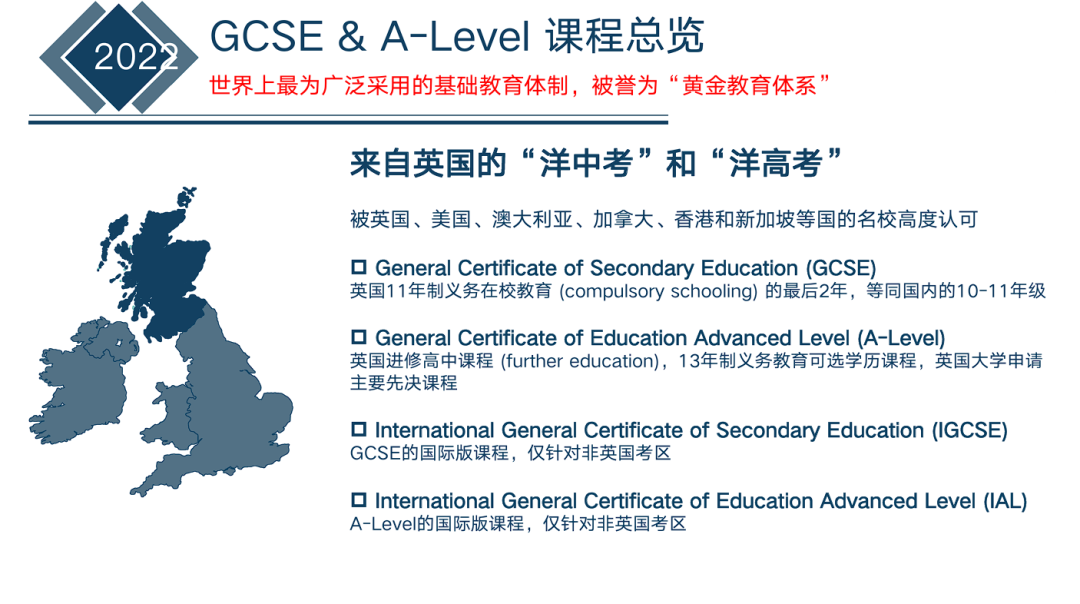 2022

GCSE & A-Level 课程总览

世界上最为广泛采用的基础教育体制，被誉为“黄金教育体系”

来自英国的“洋中考”和“洋高考”

被英国、美国、澳大利亚、加拿大、香港和新加坡等国的名校高度认可

☐ General Certificate of Secondary Education (GCSE)
英国11年制义务在校教育 (compulsory schooling) 的最后2年，等同国内的10-11年级

☐ General Certificate of Education Advanced Level (A-Level)
英国进修高中课程 (further education)，13年制义务教育可选学历课程，英国大学申请主要先决课程

☐ International General Certificate of Secondary Education (IGCSE)
GCSE的国际版课程，仅针对非英国考区

☐ International General Certificate of Education Advanced Level (IAL)
A-Level的国际版课程，仅针对非英国考区